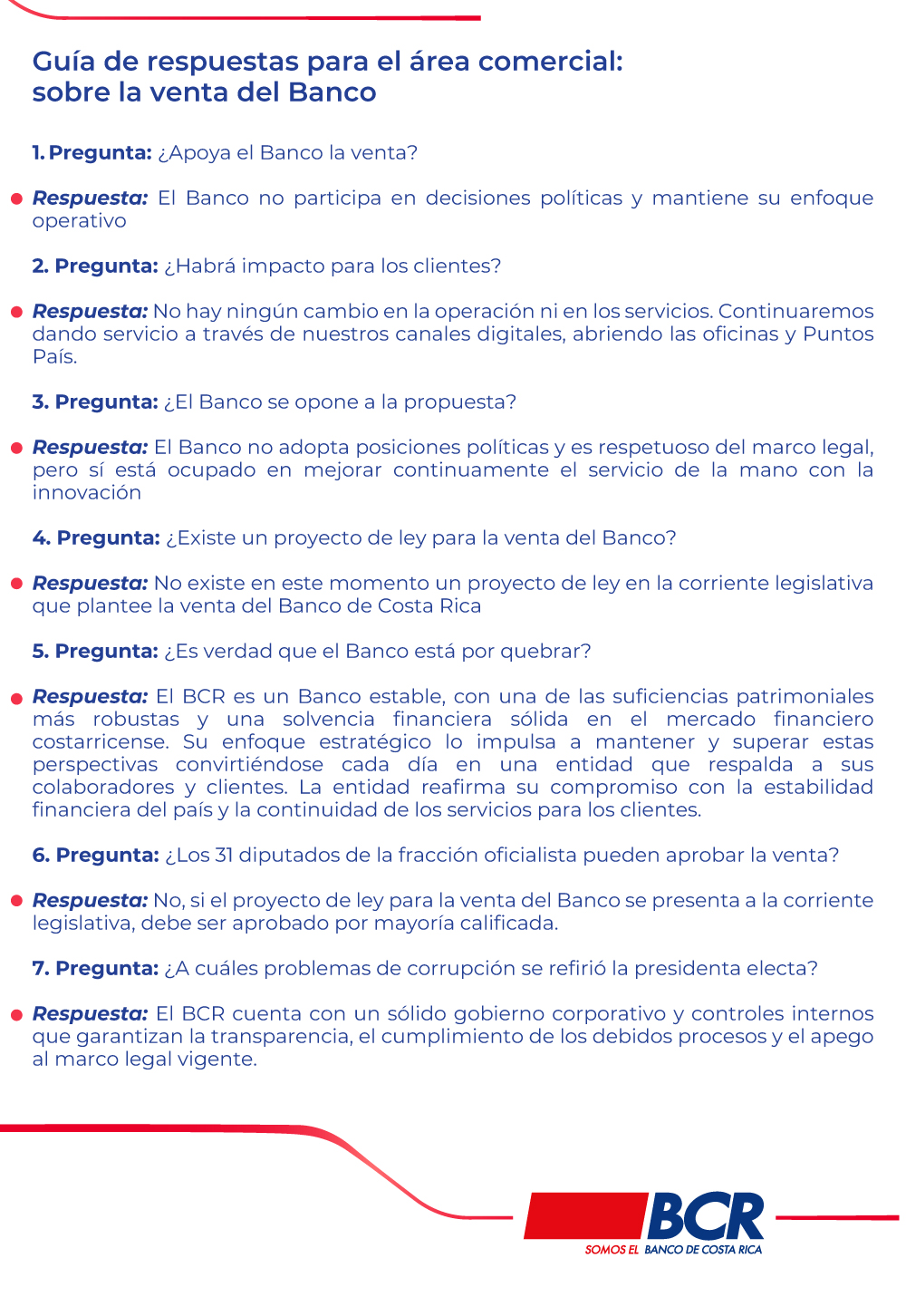 Guía de respuestas para el área comercial:
sobre la venta del Banco

1. Pregunta: ¿Apoya el Banco la venta?

• Respuesta: El Banco no participa en decisiones políticas y mantiene su enfoque operativo

2. Pregunta: ¿Habrá impacto para los clientes?

• Respuesta: No hay ningún cambio en la operación ni en los servicios. Continuaremos dando servicio a través de nuestros canales digitales, abriendo las oficinas y Puntos País.

3. Pregunta: ¿El Banco se opone a la propuesta?

• Respuesta: El Banco no adopta posiciones políticas y es respetuoso del marco legal, pero sí está ocupado en mejorar continuamente el servicio de la mano con la innovación

4. Pregunta: ¿Existe un proyecto de ley para la venta del Banco?

• Respuesta: No existe en este momento un proyecto de ley en la corriente legislativa que plantee la venta del Banco de Costa Rica

5. Pregunta: ¿Es verdad que el Banco está por quebrar?

• Respuesta: El BCR es un Banco estable, con una de las suficiencias patrimoniales más robustas y una solvencia financiera sólida en el mercado financiero costarricense. Su enfoque estratégico lo impulsa a mantener y superar estas perspectivas convirtiéndose cada día en una entidad que respalda a sus colaboradores y clientes. La entidad reafirma su compromiso con la estabilidad financiera del país y la continuidad de los servicios para los clientes.

6. Pregunta: ¿Los 31 diputados de la fracción oficialista pueden aprobar la venta?

• Respuesta: No, si el proyecto de ley para la venta del Banco se presenta a la corriente legislativa, debe ser aprobado por mayoría calificada.

7. Pregunta: ¿A cuáles problemas de corrupción se refirió la presidenta electa?

• Respuesta: El BCR cuenta con un sólido gobierno corporativo y controles internos que garantizan la transparencia, el cumplimiento de los debidos procesos y el apego al marco legal vigente.

BCR
SOMOS EL BANCO DE COSTA RICA